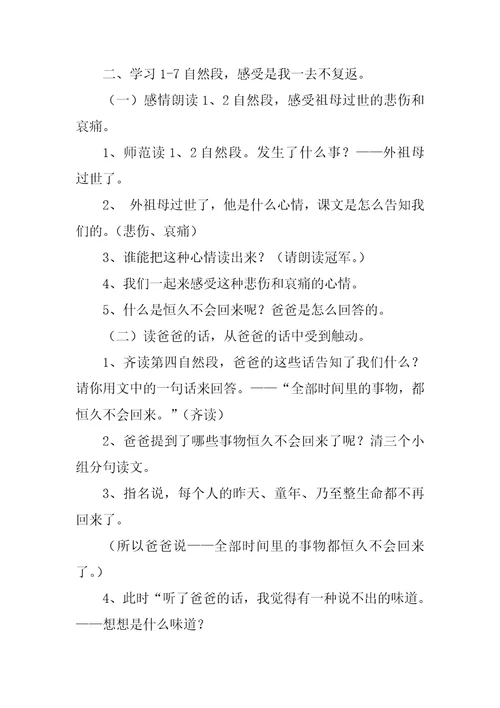 二、学习 1-7 自然段，感受是我一去不复返。

（一）感情朗读 1、2 自然段，感受祖母过世的悲伤和哀痛。

1、师范读 1、2 自然段。发生了什么事？——外祖母过世了。

2、 外祖母过世了，他是什么心情，课文是怎么告知我们的。（悲伤、哀痛）

3、谁能把这种心情读出来？（请朗读冠军。）

4、我们一起来感受这种悲伤和哀痛的心情。

5、什么是恒久不会回来呢？爸爸是怎么回答的。

（二）读爸爸的话，从爸爸的话中受到触动。

1、齐读第四自然段，爸爸的这些话告知了我们什么？请你用文中的一句话来回答。——“全部时间里的事物，都恒久不会回来。”（齐读）

2、爸爸提到了哪些事物恒久不会回来了呢？清三个小组分句读文。

3、指名说，每个人的昨天、童年、乃至整生命都不再回来了。

（所以爸爸说——全部时间里的事物都恒久不会回来了。）

4、此时“听了爸爸的话，我觉得有一种说不出的味道。——想想是什么味道？